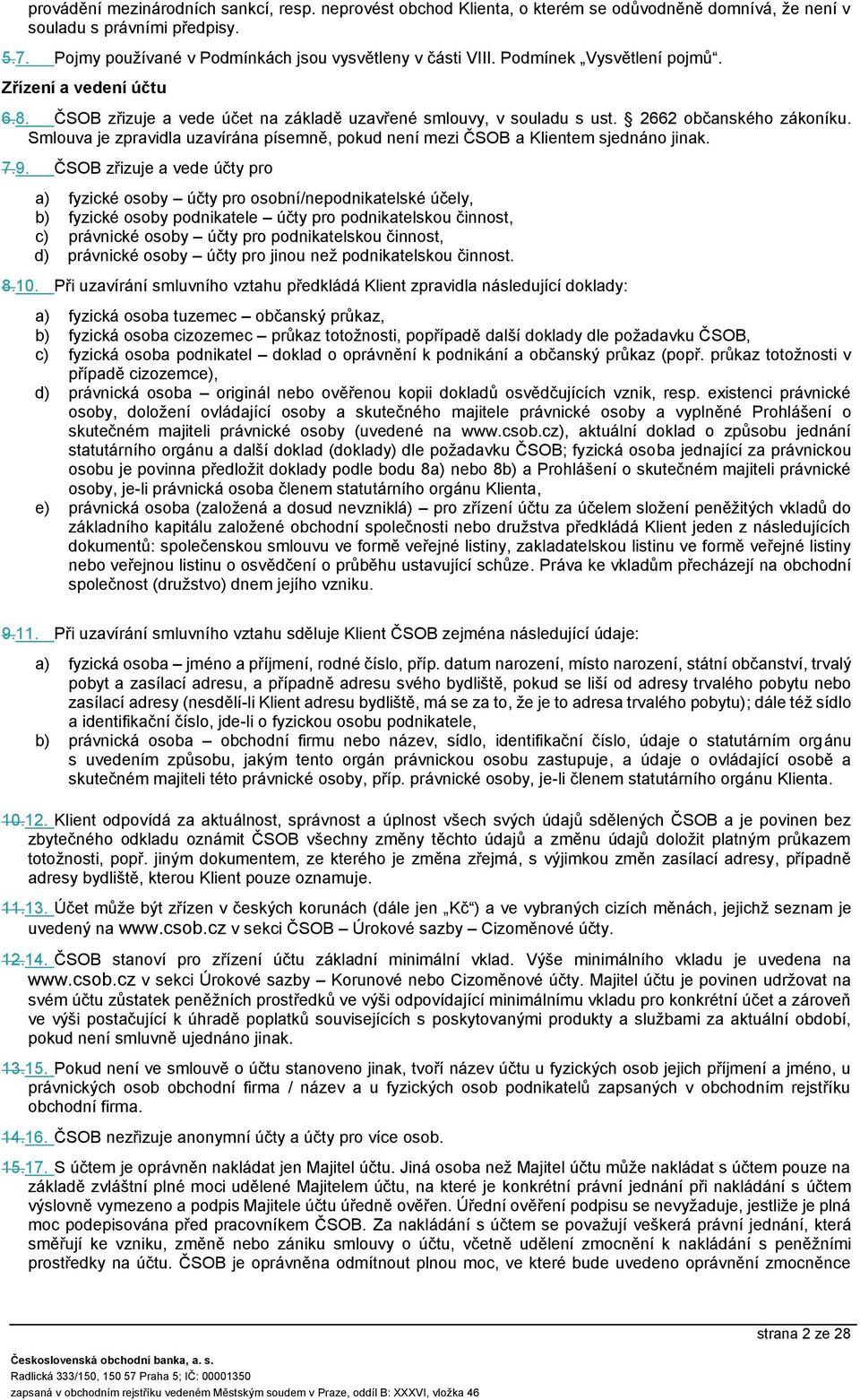 provádění mezinárodních sankcí, resp. neprovést obchod Klienta, o kterém se odůvodněně domnívá, že není v souladu s právními předpisy.

5.7. Pojmy používané v Podmínkách jsou vysvětleny v části VIII. Podmínek „Vysvětlení pojmů“.

Zřízení a vedení účtu

6.8. ČSOB zřizuje a vede účet na základě uzavřené smlouvy, v souladu s ust. § 2662 občanského zákoníku. Smlouva je zpravidla uzavírána písemně, pokud není mezi ČSOB a Klientem sjednáno jinak.

7.9. ČSOB zřizuje a vede účty pro

a) fyzické osoby – účty pro osobní/nepodnikatelské účely,
b) fyzické osoby podnikatele – účty pro podnikatelskou činnost,
c) právnické osoby – účty pro podnikatelskou činnost,
d) právnické osoby – účty pro jinou než podnikatelskou činnost.

8.10. Při uzavírání smluvního vztahu předkládá Klient zpravidla následující doklady:

a) fyzická osoba tuzemec – občanský průkaz,
b) fyzická osoba cizozemec – průkaz totožnosti, popřípadě další doklady dle požadavku ČSOB,
c) fyzická osoba podnikatel – doklad o oprávnění k podnikání a občanský průkaz (popř. průkaz totožnosti v případě cizozemce),
d) právnická osoba – originál nebo ověřenou kopii dokladů osvědčujících vznik, resp. existenci právnické osoby, doložení ovládající osoby a skutečného majitele právnické osoby a vyplněné Prohlášení o skutečném majiteli právnické osoby (uvedené na www.csob.cz), aktuální doklad o způsobu jednání statutárního orgánu a další doklad (doklady) dle požadavku ČSOB; fyzická osoba jednající za právnickou osobu je povinna předložit doklady podle bodu 8a) nebo 8b) a Prohlášení o skutečném majiteli právnické osoby, je-li právnická osoba členem statutárního orgánu Klienta,
e) právnická osoba (založená a dosud nevzniklá) – pro zřízení účtu za účelem složení peněžitých vkladů do základního kapitálu založené obchodní společnosti nebo družstva předkládá Klient jeden z následujících dokumentů: společenskou smlouvu ve formě veřejné listiny, zakladatelskou listinu ve formě veřejné listiny nebo veřejnou listinu o osvědčení o průběhu ustavující schůze. Práva ke vkladům přecházejí na obchodní společnost (družstvo) dnem jejího vzniku.

9.11. Při uzavírání smluvního vztahu sděluje Klient ČSOB zejména následující údaje:

a) fyzická osoba – jméno a příjmení, rodné číslo, příp. datum narození, místo narození, státní občanství, trvalý pobyt a zasílací adresu, a případně adresu svého bydliště, pokud se liší od adresy trvalého pobytu nebo zasílací adresy (nesdělí-li Klient adresu bydliště, má se za to, že je to adresa trvalého pobytu); dále též sídlo a identifikační číslo, jde-li o fyzickou osobu podnikatele,
b) právnická osoba – obchodní firmu nebo název, sídlo, identifikační číslo, údaje o statutárním orgánu s uvedením způsobu, jakým tento orgán právnickou osobu zastupuje, a údaje o ovládající osobě a skutečném majiteli této právnické osoby, příp. právnické osoby, je-li členem statutárního orgánu Klienta.

10.12. Klient odpovídá za aktuálnost, správnost a úplnost všech svých údajů sdělených ČSOB a je povinen bez zbytečného odkladu oznámit ČSOB všechny změny těchto údajů a změnu údajů doložit platným průkazem totožnosti, popř. jiným dokumentem, ze kterého je změna zřejmá, s výjimkou změn zasílací adresy, případně adresy bydliště, kterou Klient pouze oznamuje.

11.13. Účet může být zřízen v českých korunách (dále jen „Kč“) a ve vybraných cizích měnách, jejichž seznam je uvedený na www.csob.cz v sekci ČSOB – Úrokové sazby – Cizoměnové účty.

12.14. ČSOB stanoví pro zřízení účtu základní minimální vklad. Výše minimálního vkladu je uvedena na www.csob.cz v sekci Úrokové sazby – Korunové nebo Cizoměnové účty. Majitel účtu je povinen udržovat na svém účtu zůstatek peněžních prostředků ve výši odpovídající minimálnímu vkladu pro konkrétní účet a zároveň ve výši postačující k úhradě poplatků souvisejících s poskytovanými produkty a službami za aktuální období, pokud není smluvně ujednáno jinak.

13.15. Pokud není ve smlouvě o účtu stanoveno jinak, tvoří název účtu u fyzických osob jejich příjmení a jméno, u právnických osob obchodní firma / název a u fyzických osob podnikatelů zapsaných v obchodním rejstříku obchodní firma.

14.16. ČSOB nezřizuje anonymní účty a účty pro více osob.

15.17. S účtem je oprávněn nakládat jen Majitel účtu. Jiná osoba než Majitel účtu může nakládat s účtem pouze na základě zvláštní plné moci udělené Majitelem účtu, na které je konkrétní právní jednání při nakládání s účtem výslovně vymezeno a podpis Majitele účtu úředně ověřen. Úřední ověření podpisu se nevyžaduje, jestliže je plná moc podepisována před pracovníkem ČSOB. Za nakládání s účtem se považují veškerá právní jednání, která směřují ke vzniku, změně nebo zániku smlouvy o účtu, včetně udělení zmocnění k nakládání s peněžními prostředky na účtu. ČSOB je oprávněna odmítnout plnou moc, ve které bude uvedeno oprávnění zmocněnce

strana 2 ze 28

Československá obchodní banka, a. s.
Radlická 333/150, 150 57 Praha 5; IČ: 00001350
zapsaná v obchodním rejstříku vedeném Městským soudem v Praze, oddíl B: XXXVI, vložka 46